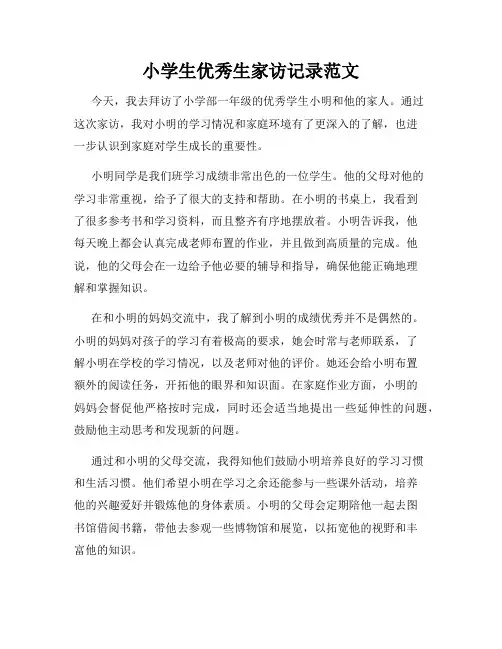 小学生优秀生家访记录范文

今天，我去拜访了小学部一年级的优秀学生小明和他的家人。通过这次家访，我对小明的学习情况和家庭环境有了更深入的了解，也进一步认识到家庭对学生成长的重要性。

小明同学是我们班学习成绩非常出色的一位学生。他的父母对他的学习非常重视，给予了很大的支持和帮助。在小明的书桌上，我看到了很多参考书和学习资料，而且整齐有序地摆放着。小明告诉我，他每天晚上都会认真完成老师布置的作业，并且做到高质量的完成。他说，他的父母会在一边给予他必要的辅导和指导，确保他能正确地理解和掌握知识。

在和小明的妈妈交流中，我了解到小明的成绩优秀并不是偶然的。小明的妈妈对孩子的学习有着极高的要求，她会时常与老师联系，了解小明在学校的学习情况，以及老师对他的评价。她还会给小明布置额外的阅读任务，开拓他的眼界和知识面。在家庭作业方面，小明的妈妈会督促他严格按时完成，同时还会适当地提出一些延伸性的问题，鼓励他主动思考和发现新的问题。

通过和小明的父母交流，我得知他们鼓励小明培养良好的学习习惯和生活习惯。他们希望小明在学习之余还能参与一些课外活动，培养他的兴趣爱好并锻炼他的身体素质。小明的父母会定期陪他一起去图书馆借阅书籍，带他去参观一些博物馆和展览，以拓宽他的视野和丰富他的知识。